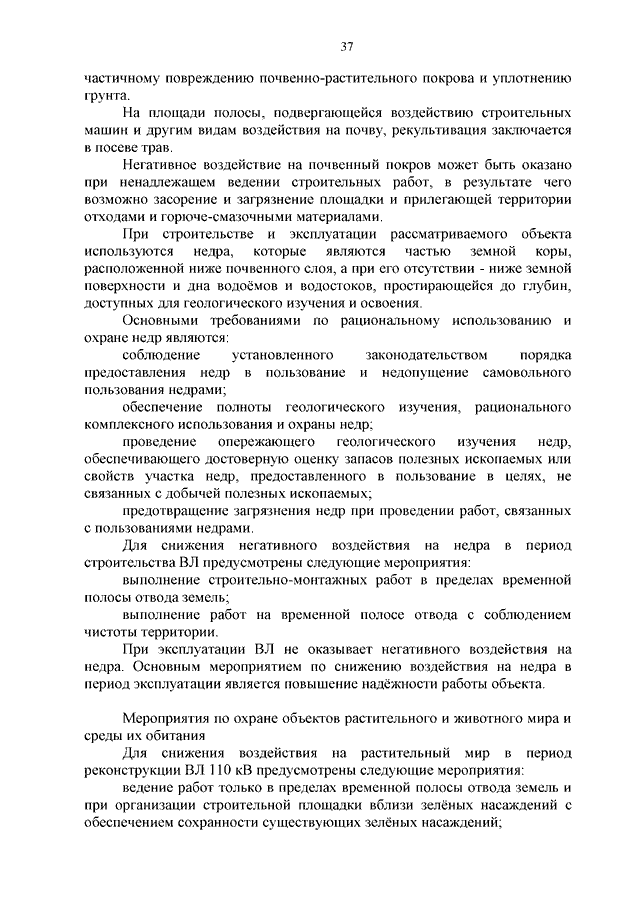 37

частичному повреждению почвенно-растительного покрова и уплотнению грунта.

На площади полосы, подвергающейся воздействию строительных машин и другим видам воздействия на почву, рекультивация заключается в посеве трав.

Негативное воздействие на почвенный покров может быть оказано при ненадлежащем ведении строительных работ, в результате чего возможно засорение и загрязнение площадки и прилегающей территории отходами и горюче-смазочными материалами.

При строительстве и эксплуатации рассматриваемого объекта используются недра, которые являются частью земной коры, расположенной ниже почвенного слоя, а при его отсутствии - ниже земной поверхности и дна водоёмов и водостоков, простирающейся до глубин, доступных для геологического изучения и освоения.

Основными требованиями по рациональному использованию и охране недр являются:

соблюдение установленного законодательством порядка предоставления недр в пользование и недопущение самовольного пользования недрами;

обеспечение полноты геологического изучения, рационального комплексного использования и охраны недр;

проведение опережающего геологического изучения недр, обеспечивающего достоверную оценку запасов полезных ископаемых или свойств участка недр, предоставленного в пользование в целях, не связанных с добычей полезных ископаемых;

предотвращение загрязнения недр при проведении работ, связанных с пользованиями недрами.

Для снижения негативного воздействия на недра в период строительства ВЛ предусмотрены следующие мероприятия:

выполнение строительно-монтажных работ в пределах временной полосы отвода земель;

выполнение работ на временной полосе отвода с соблюдением чистоты территории.

При эксплуатации ВЛ не оказывает негативного воздействия на недра. Основным мероприятием по снижению воздействия на недра в период эксплуатации является повышение надёжности работы объекта.

Мероприятия по охране объектов растительного и животного мира и среды их обитания

Для снижения воздействия на растительный мир в период реконструкции ВЛ 110 кВ предусмотрены следующие мероприятия:

ведение работ только в пределах временной полосы отвода земель и при организации строительной площадки вблизи зелёных насаждений с обеспечением сохранности существующих зелёных насаждений;